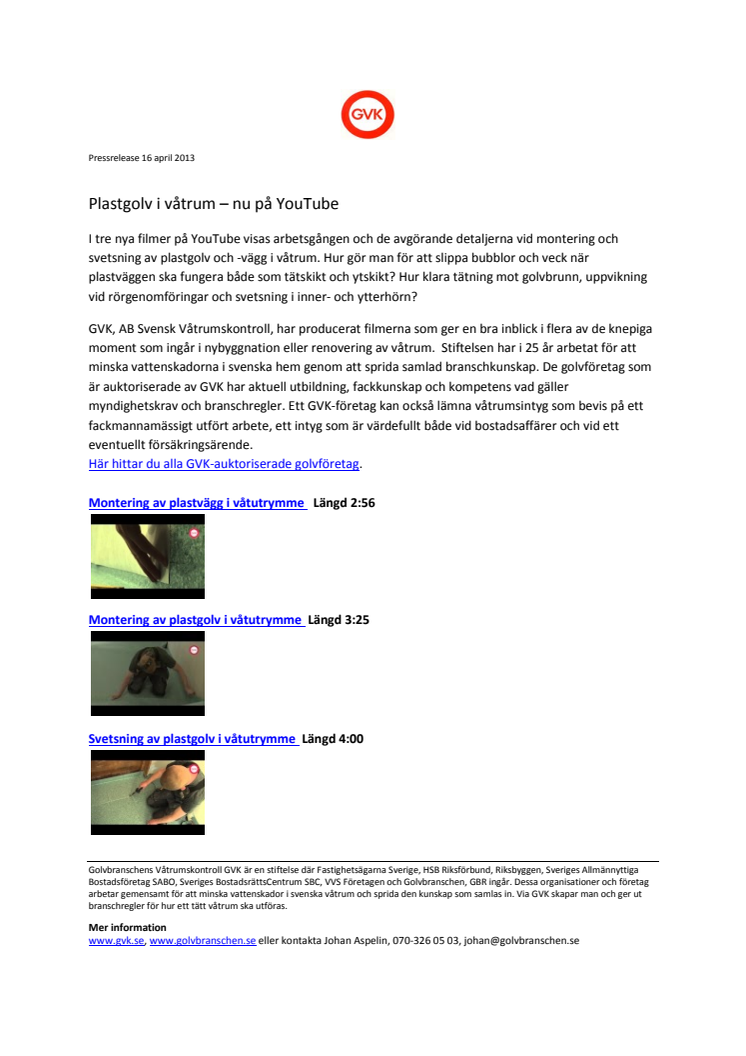 GVK

Pressrelease 16 april 2013

Plastgolv i våtrum – nu på YouTube

I tre nya filmer på YouTube visas arbetsgången och de avgörande detaljerna vid montering och svetsning av plastgolv och -vägg i våtrum. Hur gör man för att slippa bubblor och veck när plastväggen ska fungera både som tätskikt och ytskikt? Hur klara tätning mot golvbrunn, uppvikning vid rörgenomföringar och svetsning i inner- och ytterhörn?

GVK, AB Svensk Våtrumskontroll, har producerat filmerna som ger en bra inblick i flera av de knepiga moment som ingår i nybyggnation eller renovering av våtrum. Stiftelsen har i 25 år arbetat för att minska vattenskadorna i svenska hem genom att sprida samlad branschkunskap. De golvföretag som är auktoriserade av GVK har aktuell utbildning, fackkunskap och kompetens vad gäller myndighetskrav och branschregler. Ett GVK-företag kan också lämna våtrumsintyg som bevis på ett fackmannamässigt utfört arbete, ett intyg som är värdefullt både vid bostadsaffärer och vid ett eventuellt försäkringsärende.
Här hittar du alla GVK-auktoriserade golvföretag.

Montering av plastvägg i våtutrymme Längd 2:56

Montering av plastgolv i våtutrymme Längd 3:25

Svetsning av plastgolv i våtutrymme Längd 4:00

Golvbranschens Våtrumskontroll GVK är en stiftelse där Fastighetsägarna Sverige, HSB Riksförbund, Riksbyggen, Sveriges Allmännyttiga Bostadsföretag SABO, Sveriges BostadsrättsCentrum SBC, VVS Företagen och Golvbranschen, GBR ingår. Dessa organisationer och företag arbetar gemensamt för att minska vattenskador i svenska våtrum och sprida den kunskap som samlas in. Via GVK skapar man och ger ut branschregler för hur ett tätt våtrum ska utföras.

Mer information
www.gvk.se, www.golvbranschen.se eller kontakta Johan Aspelin, 070-326 05 03, johan@golvbranschen.se